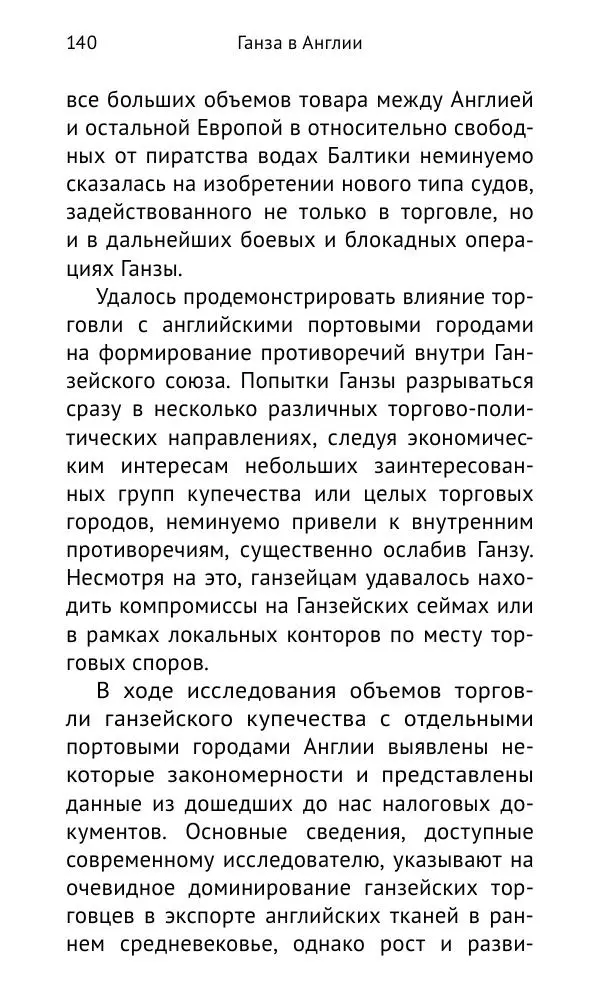 140 Ганза в Англии

все больших объемов товара между Англией и остальной Европой в относительно свободных от пиратства водах Балтики неминуемо сказалась на изобретении нового типа судов, задействованного не только в торговле, но и в дальнейших боевых и блокадных операциях Ганзы.

Удалось продемонстрировать влияние торговли с английскими портовыми городами на формирование противоречий внутри Ганзейского союза. Попытки Ганзы разрываться сразу в несколько различных торгово-политических направлениях, следуя экономическим интересам небольших заинтересованных групп купечества или целых торговых городов, неминуемо привели к внутренним противоречиям, существенно ослабив Ганзу. Несмотря на это, ганзейцам удавалось находить компромиссы на Ганзейских сеймах или в рамках локальных конторов по месту торговых споров.

В ходе исследования объемов торговли ганзейского купечества с отдельными портовыми городами Англии выявлены некоторые закономерности и представлены данные из дошедших до нас налоговых документов. Основные сведения, доступные современному исследователю, указывают на очевидное доминирование ганзейских торговцев в экспорте английских тканей в раннем средневековье, однако рост и разви-